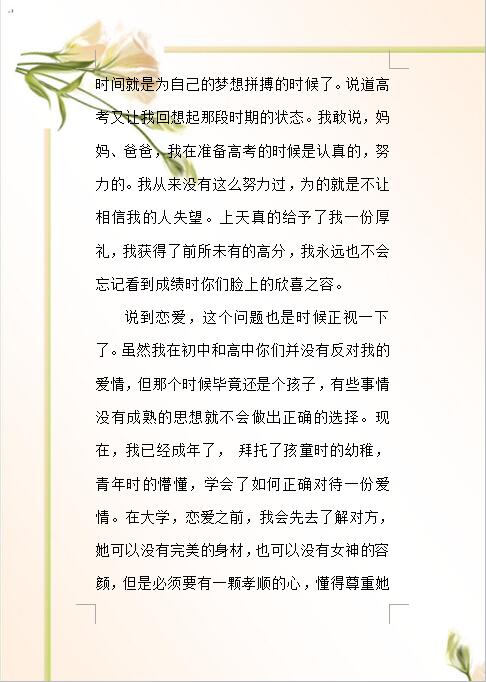 时间就是为自己的梦想拼搏的时候了。说道高考又让我回想起那段时期的状态。我敢说，妈妈、爸爸，我在准备高考的时候是认真的，努力的。我从来没有这么努力过，为的就是不让相信我的人失望。上天真的给予了我一份厚礼，我获得了前所未有的高分，我永远也不会忘记看到成绩时你们脸上的欣喜之容。

说到恋爱，这个问题也是时候正视一下了。虽然我在初中和高中你们并没有反对我的爱情，但那个时候毕竟还是个孩子，有些事情没有成熟的思想就不会做出正确的选择。现在，我已经成年了， 拜托了孩童时的幼稚，青年时的懵懂，学会了如何正确对待一份爱情。在大学，恋爱之前，我会先去了解对方，她可以没有完美的身材，也可以没有女神的容颜，但是必须要有一颗孝顺的心，懂得尊重她